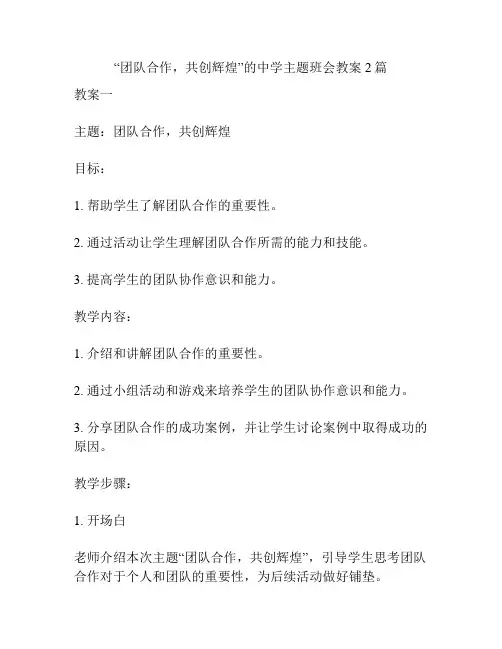 “团队合作，共创辉煌”的中学主题班会教案 2 篇

教案一

主题：团队合作，共创辉煌

目标：

1. 帮助学生了解团队合作的重要性。

2. 通过活动让学生理解团队合作所需的能力和技能。

3. 提高学生的团队协作意识和能力。

教学内容：

1. 介绍和讲解团队合作的重要性。

2. 通过小组活动和游戏来培养学生的团队协作意识和能力。

3. 分享团队合作的成功案例，并让学生讨论案例中取得成功的原因。

教学步骤：

1. 开场白

老师介绍本次主题“团队合作，共创辉煌”，引导学生思考团队合作对于个人和团队的重要性，为后续活动做好铺垫。